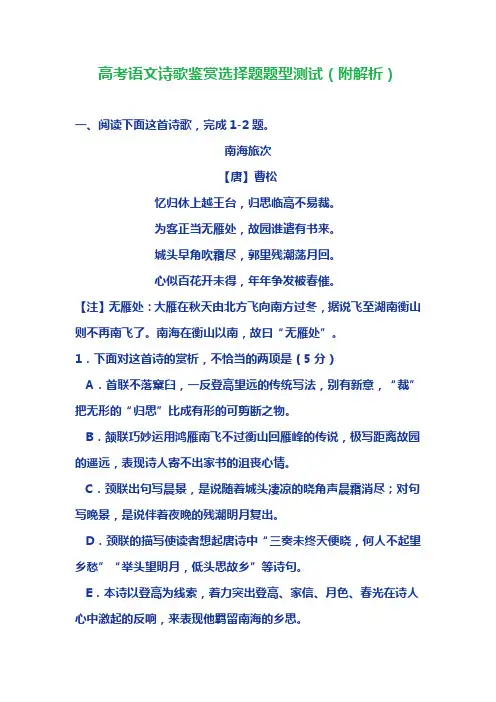 高考语文诗歌鉴赏选择题题型测试（附解析）

一、阅读下面这首诗歌，完成 1-2 题。

南海旅次

【唐】曹松

忆归休上越王台，归思临高不易裁。

为客正当无雁处，故园谁遣有书来。

城头早角吹霜尽，郭里残潮荡月回。

心似百花开未得，年年争发被春催。

【注】无雁处：大雁在秋天由北方飞向南方过冬，据说飞至湖南衡山则不再南飞了。南海在衡山以南，故曰“无雁处”。

1．下面对这首诗的赏析，不恰当的两项是（5 分）

A．首联不落窠臼，一反登高望远的传统写法，别有新意，“裁”把无形的“归思”比成有形的可剪断之物。

B．颔联巧妙运用鸿雁南飞不过衡山回雁峰的传说，极写距离故园的遥远，表现诗人寄不出家书的沮丧心情。

C．颈联出句写晨景，是说随着城头凄凉的晓角声晨霜消尽；对句写晚景，是说伴着夜晚的残潮明月复出。

D．颈联的描写使读者想起唐诗中“三奏未终天便晓，何人不起望乡愁”“举头望明月，低头思故乡”等诗句。

E．本诗以登高为线索，着力突出登高、家信、月色、春光在诗人心中激起的反响，来表现他羁留南海的乡思。